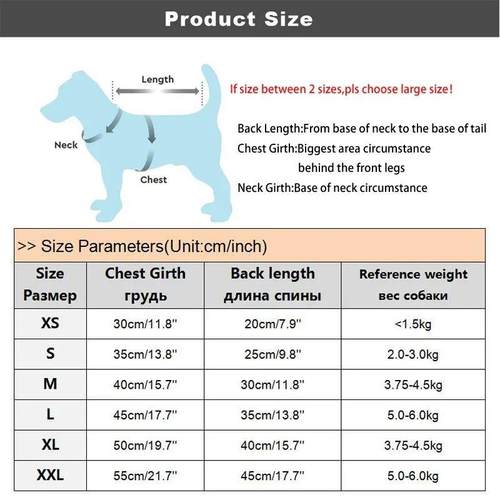 Product Size

Length

Neck

Chest

If size between 2 sizes,pls choose large size!

Back Length:From base of neck to the base of tail
Chest Girth:Biggest area circumstance behind the front legs
Neck Girth:Base of neck circumstance

>> Size Parameters(Unit:cm/inch)

| Size Размер | Chest Girth грудь | Back length длина спины | Reference weight вес собаки |
|---|---|---|---|
| XS | 30cm/11.8'' | 20cm/7.9'' | <1.5kg |
| S | 35cm/13.8'' | 25cm/9.8'' | 2.0-3.0kg |
| M | 40cm/15.7'' | 30cm/11.8'' | 3.75-4.5kg |
| L | 45cm/17.7'' | 35cm/13.8'' | 5.0-6.0kg |
| XL | 50cm/19.7'' | 40cm/15.7'' | 3.75-4.5kg |
| XXL | 55cm/21.7'' | 45cm/17.7'' | 5.0-6.0kg |